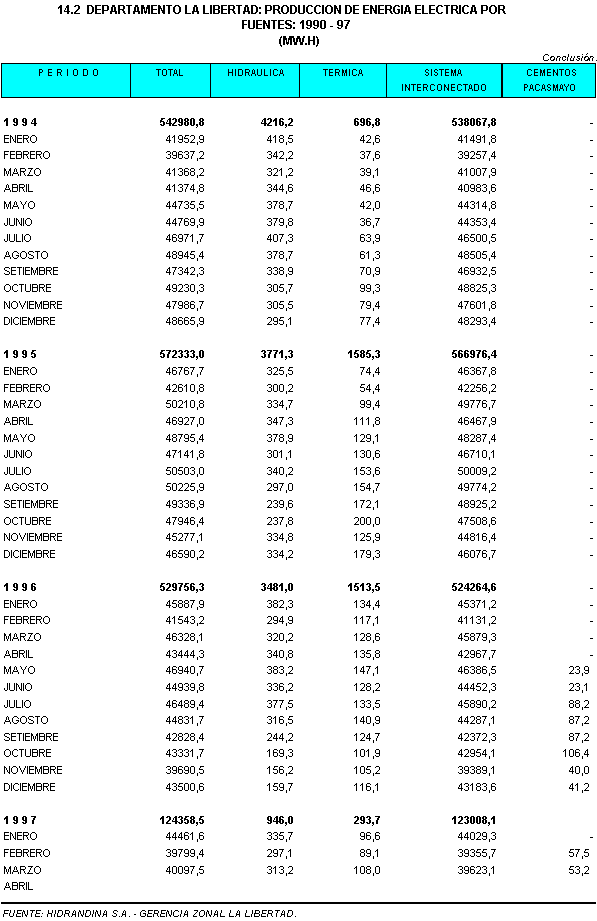 14.2 DEPARTAMENTO LA LIBERTAD: PRODUCCION DE ENERGIA ELECTRICA POR FUENTES: 1990 - 97
(MW.H)

Conclusión.

| P E R I O D O | TOTAL | HIDRAULICA | TERMICA | SISTEMA INTERCONECTADO | CEMENTOS PACASMAYO |
|---|---|---|---|---|---|
| 1 9 9 4 | 542980,8 | 4216,2 | 696,8 | 538067,8 | - |
| ENERO | 41952,9 | 418,5 | 42,6 | 41491,8 | - |
| FEBRERO | 39637,2 | 342,2 | 37,6 | 39257,4 | - |
| MARZO | 41368,2 | 321,2 | 39,1 | 41007,9 | - |
| ABRIL | 41374,8 | 344,6 | 46,6 | 40983,6 | - |
| MAYO | 44735,5 | 378,7 | 42,0 | 44314,8 | - |
| JUNIO | 44769,9 | 379,8 | 36,7 | 44353,4 | - |
| JULIO | 46971,7 | 407,3 | 63,9 | 46500,5 | - |
| AGOSTO | 48945,4 | 378,7 | 61,3 | 48505,4 | - |
| SETIEMBRE | 47342,3 | 338,9 | 70,9 | 46932,5 | - |
| OCTUBRE | 49230,3 | 305,7 | 99,3 | 48825,3 | - |
| NOVIEMBRE | 47986,7 | 305,5 | 79,4 | 47601,8 | - |
| DICIEMBRE | 48665,9 | 295,1 | 77,4 | 48293,4 | - |
| 1 9 9 5 | 572333,0 | 3771,3 | 1585,3 | 566976,4 | - |
| ENERO | 46767,7 | 325,5 | 74,4 | 46367,8 | - |
| FEBRERO | 42610,8 | 300,2 | 54,4 | 42256,2 | - |
| MARZO | 50210,8 | 334,7 | 99,4 | 49776,7 | - |
| ABRIL | 46927,0 | 347,3 | 111,8 | 46467,9 | - |
| MAYO | 48795,4 | 378,9 | 129,1 | 48287,4 | - |
| JUNIO | 47141,8 | 301,1 | 130,6 | 46710,1 | - |
| JULIO | 50503,0 | 340,2 | 153,6 | 50009,2 | - |
| AGOSTO | 50225,9 | 297,0 | 154,7 | 49774,2 | - |
| SETIEMBRE | 49336,9 | 239,6 | 172,1 | 48925,2 | - |
| OCTUBRE | 47946,4 | 237,8 | 200,0 | 47508,6 | - |
| NOVIEMBRE | 45277,1 | 334,8 | 125,9 | 44816,4 | - |
| DICIEMBRE | 46590,2 | 334,2 | 179,3 | 46076,7 | - |
| 1 9 9 6 | 529756,3 | 3481,0 | 1513,5 | 524264,6 | - |
| ENERO | 45887,9 | 382,3 | 134,4 | 45371,2 | - |
| FEBRERO | 41543,2 | 294,9 | 117,1 | 41131,2 | - |
| MARZO | 46328,1 | 320,2 | 128,6 | 45879,3 | - |
| ABRIL | 43444,3 | 340,8 | 135,8 | 42967,7 | - |
| MAYO | 46940,7 | 383,2 | 147,1 | 46386,5 | 23,9 |
| JUNIO | 44939,8 | 336,2 | 128,2 | 44452,3 | 23,1 |
| JULIO | 46489,4 | 377,5 | 133,5 | 45890,2 | 88,2 |
| AGOSTO | 44831,7 | 316,5 | 140,9 | 44287,1 | 87,2 |
| SETIEMBRE | 42828,4 | 244,2 | 124,7 | 42372,3 | 87,2 |
| OCTUBRE | 43331,7 | 169,3 | 101,9 | 42954,1 | 106,4 |
| NOVIEMBRE | 39690,5 | 156,2 | 105,2 | 39389,1 | 40,0 |
| DICIEMBRE | 43500,6 | 159,7 | 116,1 | 43183,6 | 41,2 |
| 1 9 9 7 | 124358,5 | 946,0 | 293,7 | 123008,1 | |
| ENERO | 44461,6 | 335,7 | 96,6 | 44029,3 | - |
| FEBRERO | 39799,4 | 297,1 | 89,1 | 39355,7 | 57,5 |
| MARZO | 40097,5 | 313,2 | 108,0 | 39623,1 | 53,2 |
| ABRIL | | | | | |

FUENTE: HIDRANDINA S.A. - GERENCIA ZONAL LA LIBERTAD.